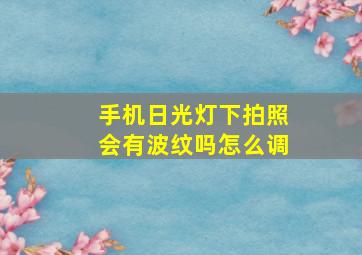 手机日光灯下拍照会有波纹吗怎么调